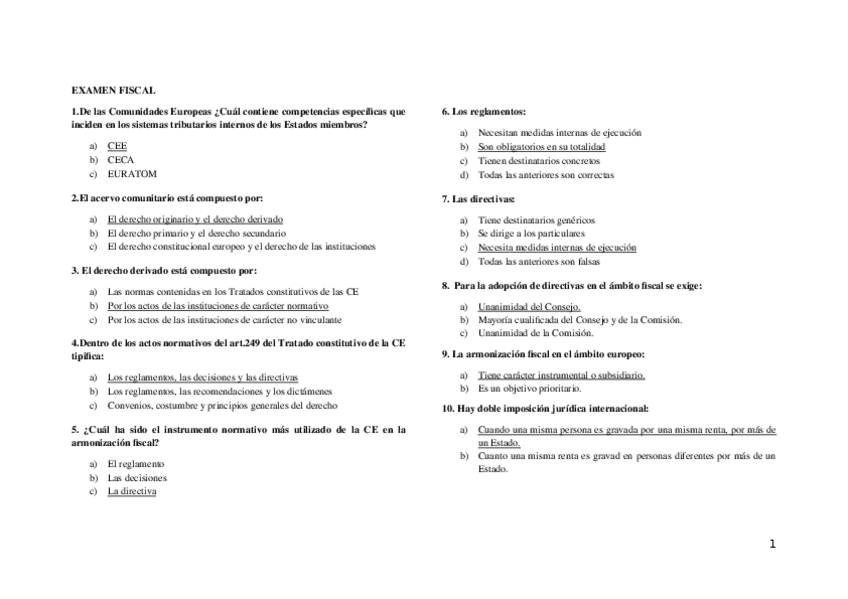 EXAMEN FISCAL

1.De las Comunidades Europeas ¿Cuál contiene competencias específicas que inciden en los sistemas tributarios internos de los Estados miembros?

a) CEE
b) CECA
c) EURATOM

2.El acervo comunitario está compuesto por:

a) El derecho originario y el derecho derivado
b) El derecho primario y el derecho secundario
c) El derecho constitucional europeo y el derecho de las instituciones

3. El derecho derivado está compuesto por:

a) Las normas contenidas en los Tratados constitutivos de las CE
b) Por los actos de las instituciones de carácter normativo
c) Por los actos de las instituciones de carácter no vinculante

4.Dentro de los actos normativos del art.249 del Tratado constitutivo de la CE tipifica:

a) Los reglamentos, las decisiones y las directivas
b) Los reglamentos, las recomendaciones y los dictámenes
c) Convenios, costumbre y principios generales del derecho

5. ¿Cuál ha sido el instrumento normativo más utilizado de la CE en la armonización fiscal?

a) El reglamento
b) Las decisiones
c) La directiva

6. Los reglamentos:

a) Necesitan medidas internas de ejecución
b) Son obligatorios en su totalidad
c) Tienen destinatarios concretos
d) Todas las anteriores son correctas

7. Las directivas:

a) Tiene destinatarios genéricos
b) Se dirige a los particulares
c) Necesita medidas internas de ejecución
d) Todas las anteriores son falsas

8. Para la adopción de directivas en el ámbito fiscal se exige:

a) Unanimidad del Consejo.
b) Mayoría cualificada del Consejo y de la Comisión.
c) Unanimidad de la Comisión.

9. La armonización fiscal en el ámbito europeo:

a) Tiene carácter instrumental o subsidiario.
b) Es un objetivo prioritario.

10. Hay doble imposición jurídica internacional:

a) Cuando una misma persona es gravada por una misma renta, por más de un Estado.
b) Cuanto una misma renta es gravad en personas diferentes por más de un Estado.

1